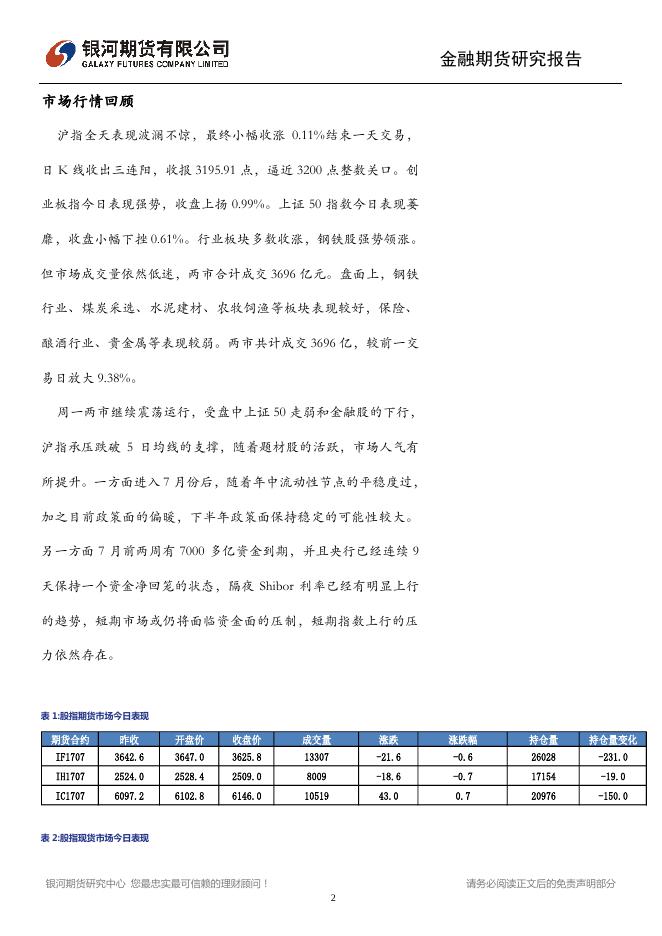 银河期货有限公司
GALAXY FUTURES COMPANY LIMITED

金融期货研究报告

市场行情回顾

沪指全天表现波澜不惊，最终小幅收涨 0.11%结束一天交易，日 K 线收出三连阳，收报 3195.91 点，逼近 3200 点整数关口。创业板指今日表现强势，收盘上扬 0.99%。上证 50 指数今日表现萎靡，收盘小幅下挫 0.61%。行业板块多数收涨，钢铁股强势领涨。但市场成交量依然低迷，两市合计成交 3696 亿元。盘面上，钢铁行业、煤炭采选、水泥建材、农牧饲渔等板块表现较好，保险、酿酒行业、贵金属等表现较弱。两市共计成交 3696 亿，较前一交易日放大 9.38%。

周一两市继续震荡运行，受盘中上证 50 走弱和金融股的下行，沪指承压跌破 5 日均线的支撑，随着题材股的活跃，市场人气有所提升。一方面进入 7 月份后，随着年中流动性节点的平稳度过，加之目前政策面的偏暖，下半年政策面保持稳定的可能性较大。另一方面 7 月前两周有 7000 多亿资金到期，并且央行已经连续 9 天保持一个资金净回笼的状态，隔夜 Shibor 利率已经有明显上行的趋势，短期市场或仍将面临资金面的压制，短期指数上行的压力依然存在。

表 1:股指期货市场今日表现

| 期货合约 | 昨收 | 开盘价 | 收盘价 | 成交量 | 涨跌 | 涨跌幅 | 持仓量 | 持仓量变化 |
|---|---|---|---|---|---|---|---|---|
| IF1707 | 3642.6 | 3647.0 | 3625.8 | 13307 | -21.6 | -0.6 | 26028 | -231.0 |
| IH1707 | 2524.0 | 2528.4 | 2509.0 | 8009 | -18.6 | -0.7 | 17154 | -19.0 |
| IC1707 | 6097.2 | 6102.8 | 6146.0 | 10519 | 43.0 | 0.7 | 20976 | -150.0 |

表 2:股指现货市场今日表现

银河期货研究中心 您最忠实最可信赖的理财顾问！

请务必阅读正文后的免责声明部分

2